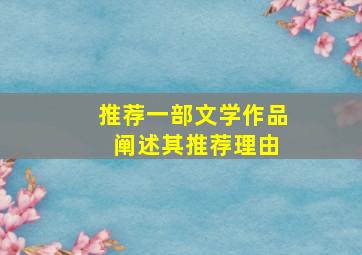 推荐一部文学作品
阐述其推荐理由